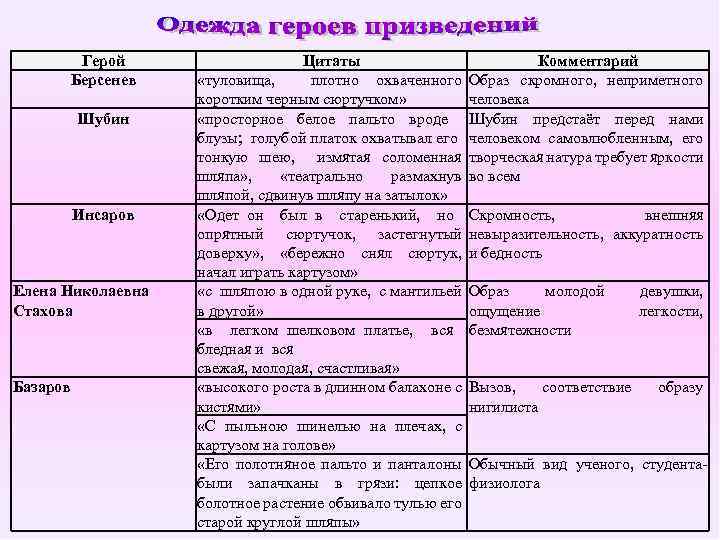 Одежда героев призведений

| Герой | Цитаты | Комментарий |
|---|---|---|
| Берсенев | «туловища, плотно охваченного коротким черным сюртучком» | Образ скромного, неприметного человека |
| Шубин | «просторное белое пальто вроде блузы; голубой платок охватывал его тонкую шею, измятая соломенная шляпа», «театрально размахнув шляпой, сдвинув шляпу на затылок» | Шубин предстаёт перед нами человеком самовлюбленным, его творческая натура требует яркости во всем |
| Инсаров | «Одет он был в старенький, но опрятный сюртучок, застегнутый доверху», «бережно снял сюртук, начал играть картузом» | Скромность, внешняя невыразительность, аккуратность и бедность |
| Елена Николаевна Стахова | «с шляпою в одной руке, с мантильей в другой» | Образ молодой девушки, ощущение легкости, безмятежности |
| | «в легком шелковом платье, вся бледная и вся свежая, молодая, счастливая» | |
| Базаров | «высокого роста в длинном балахоне с кистями» | Вызов, соответствие образу нигилиста |
| | «С пыльною шинелью на плечах, с картузом на голове» | |
| | «Его полотняное пальто и панталоны были запачканы в грязи: цепкое болотное растение обвивало тулью его старой круглой шляпы» | Обычный вид ученого, студента-физиолога |